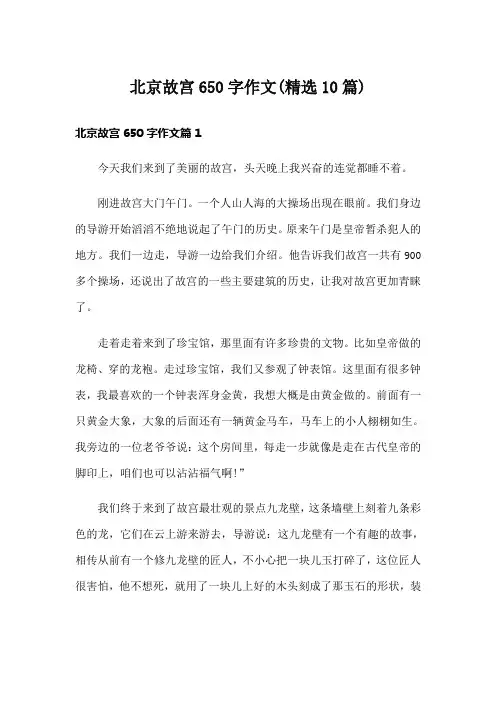 北京故宫650字作文(精选10篇)

北京故宫650字作文篇1

今天我们来到了美丽的故宫，头天晚上我兴奋的连觉都睡不着。

刚进故宫大门午门。一个人山人海的大操场出现在眼前。我们身边的导游开始滔滔不绝地说起了午门的历史。原来午门是皇帝暂杀犯人的地方。我们一边走，导游一边给我们介绍。他告诉我们故宫一共有900多个操场，还说出了故宫的一些主要建筑的历史，让我对故宫更加青睐了。

走着走着来到了珍宝馆，那里面有许多珍贵的文物。比如皇帝做的龙椅、穿的龙袍。走过珍宝馆，我们又参观了钟表馆。这里面有很多钟表，我最喜欢的一个钟表浑身金黄，我想大概是由黄金做的。前面有一只黄金大象，大象的后面还有一辆黄金马车，马车上的小人栩栩如生。我旁边的一位老爷爷说：这个房间里，每走一步就像是走在古代皇帝的脚印上，咱们也可以沾沾福气啊!”

我们终于来到了故宫最壮观的景点九龙壁，这条墙壁上刻着九条彩色的龙，它们在云上游来游去，导游说：这九龙壁有一个有趣的故事，相传从前有一个修九龙壁的匠人，不小心把一块儿玉打碎了，这位匠人很害怕，他不想死，就用了一块儿上好的木头刻成了那玉石的形状，装